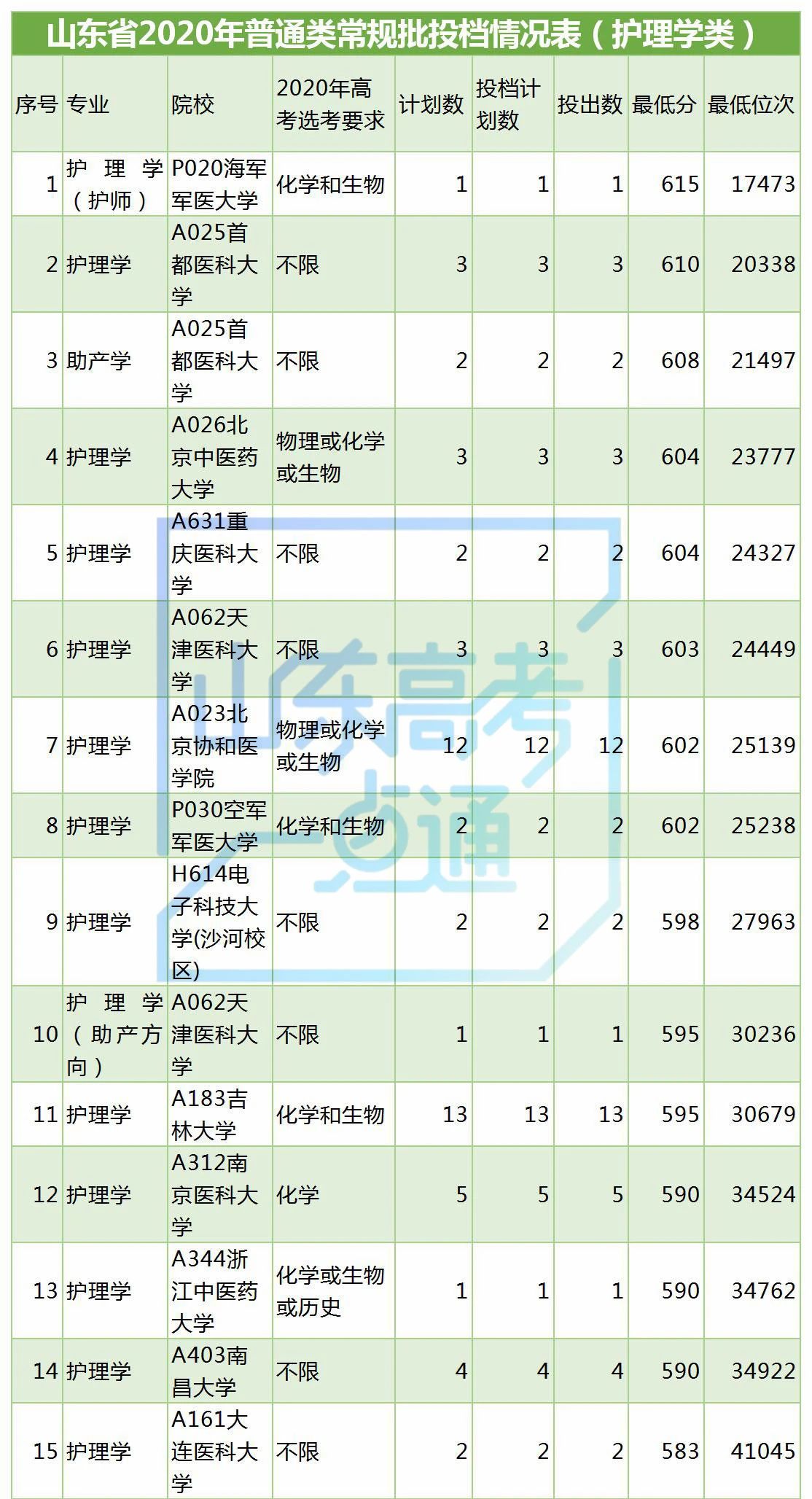 山东省2020年普通类常规批投档情况表（护理学类）

| 序号 | 专业 | 院校 | 2020年高考选考要求 | 计划数 | 投档计划数 | 投出数 | 最低分 | 最低位次 |
|---|---|---|---|---|---|---|---|---|
| 1 | 护理学（护师） | P020海军军医大学 | 化学和生物 | 1 | 1 | 1 | 615 | 17473 |
| 2 | 护理学 | A025首都医科大学 | 不限 | 3 | 3 | 3 | 610 | 20338 |
| 3 | 助产学 | A025首都医科大学 | 不限 | 2 | 2 | 2 | 608 | 21497 |
| 4 | 护理学 | A026北京中医药大学 | 物理或化学或生物 | 3 | 3 | 3 | 604 | 23777 |
| 5 | 护理学 | A631重庆医科大学 | 不限 | 2 | 2 | 2 | 604 | 24327 |
| 6 | 护理学 | A062天津医科大学 | 不限 | 3 | 3 | 3 | 603 | 24449 |
| 7 | 护理学 | A023北京协和医学院 | 物理或化学或生物 | 12 | 12 | 12 | 602 | 25139 |
| 8 | 护理学 | P030空军军医大学 | 化学和生物 | 2 | 2 | 2 | 602 | 25238 |
| 9 | 护理学 | H614电子科技大学(沙河校区) | 不限 | 2 | 2 | 2 | 598 | 27963 |
| 10 | 护理学（助产方向） | A062天津医科大学 | 不限 | 1 | 1 | 1 | 595 | 30236 |
| 11 | 护理学 | A183吉林大学 | 化学和生物 | 13 | 13 | 13 | 595 | 30679 |
| 12 | 护理学 | A312南京医科大学 | 化学 | 5 | 5 | 5 | 590 | 34524 |
| 13 | 护理学 | A344浙江中医药大学 | 化学或生物或历史 | 1 | 1 | 1 | 590 | 34762 |
| 14 | 护理学 | A403南昌大学 | 不限 | 4 | 4 | 4 | 590 | 34922 |
| 15 | 护理学 | A161大连医科大学 | 不限 | 2 | 2 | 2 | 583 | 41045 |

山东高考一点通